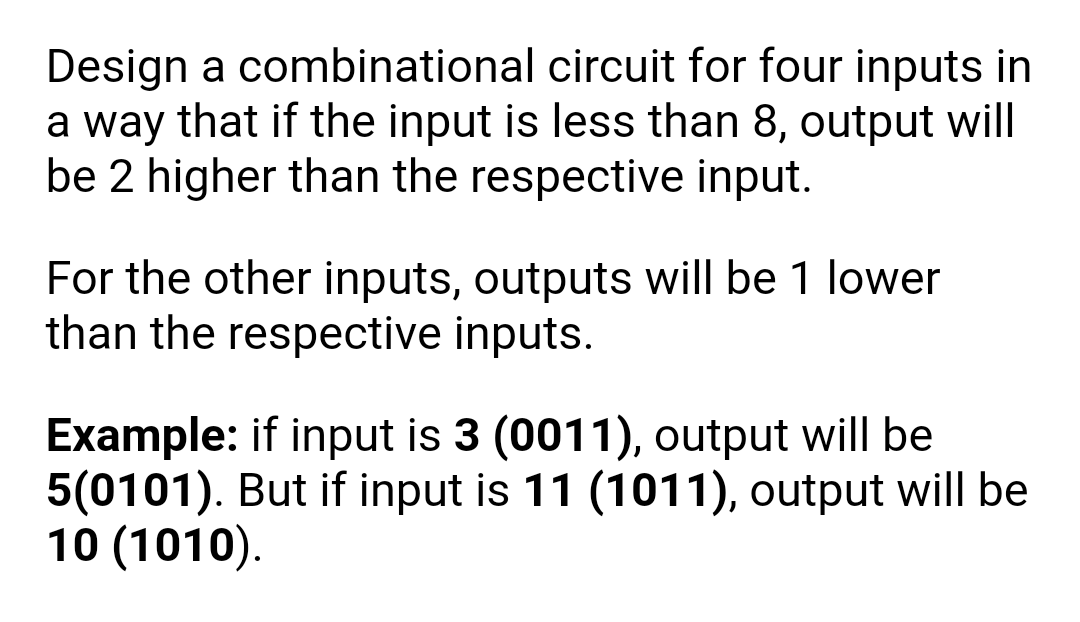 Design a combinational circuit for four inputs in a way that if the input is less than 8, output will be 2 higher than the respective input.

For the other inputs, outputs will be 1 lower than the respective inputs.

Example: if input is 3 (0011), output will be 5(0101). But if input is 11 (1011), output will be 10 (1010).